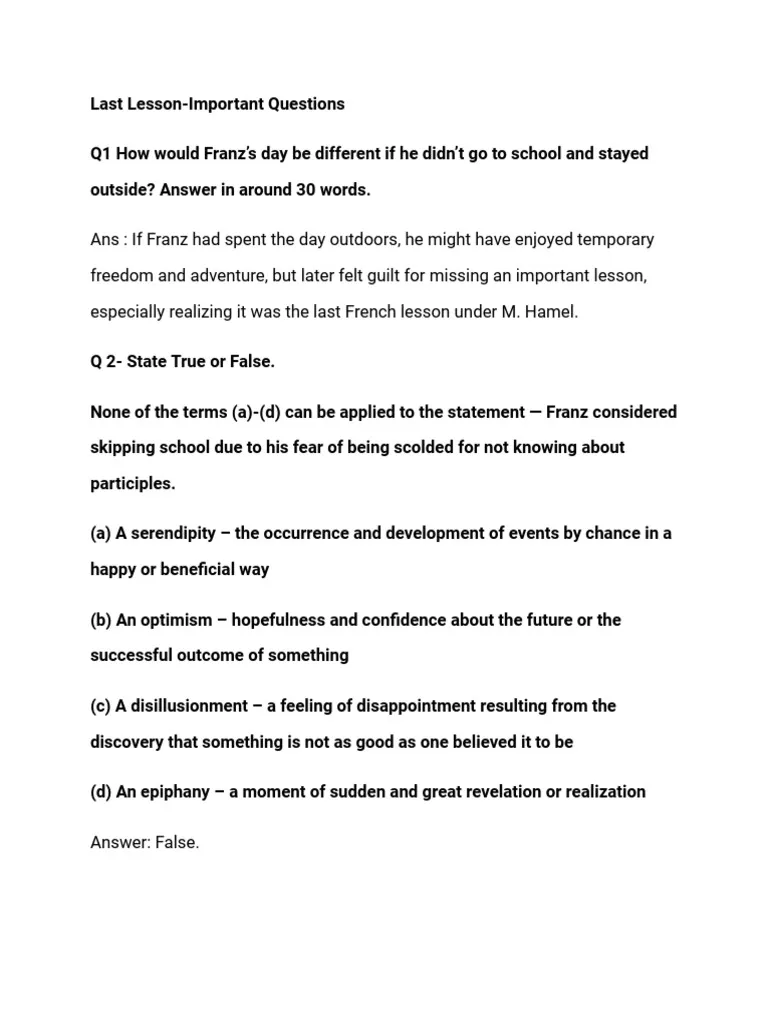 Last Lesson-Important Questions

Q1 How would Franz's day be different if he didn't go to school and stayed outside? Answer in around 30 words.

Ans : If Franz had spent the day outdoors, he might have enjoyed temporary freedom and adventure, but later felt guilt for missing an important lesson, especially realizing it was the last French lesson under M. Hamel.

Q 2- State True or False.

None of the terms (a)-(d) can be applied to the statement — Franz considered skipping school due to his fear of being scolded for not knowing about participles.

(a) A serendipity – the occurrence and development of events by chance in a happy or beneficial way

(b) An optimism – hopefulness and confidence about the future or the successful outcome of something

(c) A disillusionment – a feeling of disappointment resulting from the discovery that something is not as good as one believed it to be

(d) An epiphany – a moment of sudden and great revelation or realization

Answer: False.